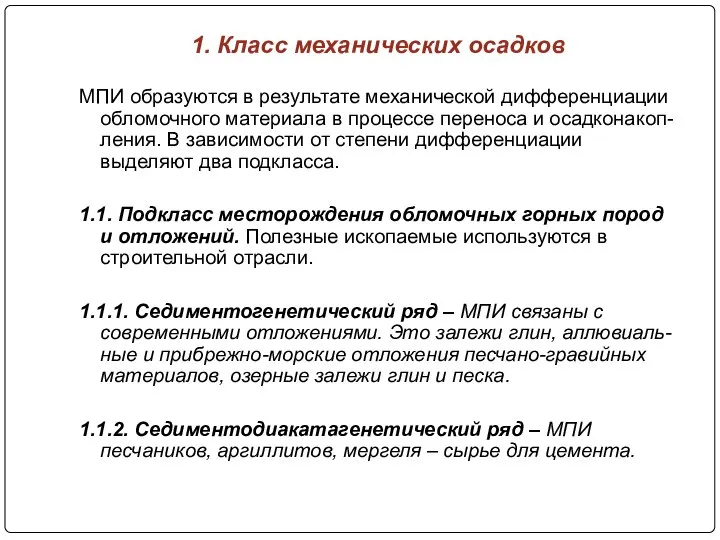 1. Класс механических осадков

МПИ образуются в результате механической дифференциации обломочного материала в процессе переноса и осадконакопления. В зависимости от степени дифференциации выделяют два подкласса.

1.1. Подкласс месторождения обломочных горных пород и отложений. Полезные ископаемые используются в строительной отрасли.

1.1.1. Седиментогенетический ряд – МПИ связаны с современными отложениями. Это залежи глин, аллювиальные и прибрежно-морские отложения песчано-гравийных материалов, озерные залежи глин и песка.

1.1.2. Седиментодиакатагенетический ряд – МПИ песчаников, аргиллитов, мергеля – сырье для цемента.